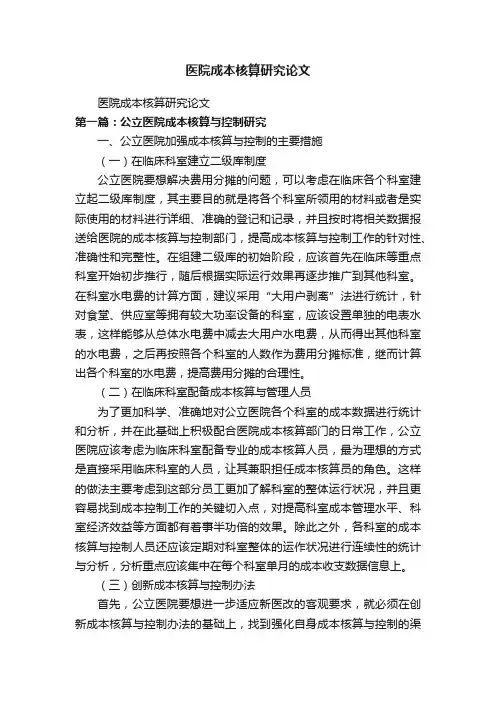 医院成本核算研究论文

医院成本核算研究论文

第一篇：公立医院成本核算与控制研究

一、公立医院加强成本核算与控制的主要措施

（一）在临床科室建立二级库制度

公立医院要想解决费用分摊的问题，可以考虑在临床各个科室建立起二级库制度，其主要目的就是将各个科室所领用的材料或者是实际使用的材料进行详细、准确的登记和记录，并且按时将相关数据报送给医院的成本核算与控制部门，提高成本核算与控制工作的针对性、准确性和完整性。在组建二级库的初始阶段，应该首先在临床等重点科室开始初步推行，随后根据实际运行效果再逐步推广到其他科室。在科室水电费的计算方面，建议采用“大用户剥离”法进行统计，针对食堂、供应室等拥有较大功率设备的科室，应该设置单独的电表水表，这样能够从总体水电费中减去大用户水电费，从而得出其他科室的水电费，之后再按照各个科室的人数作为费用分摊标准，继而计算出各个科室的水电费，提高费用分摊的合理性。

（二）在临床科室配备成本核算与管理人员

为了更加科学、准确地对公立医院各个科室的成本数据进行统计和分析，并在此基础上积极配合医院成本核算部门的日常工作，公立医院应该考虑为临床科室配备专业的成本核算人员，最为理想的方式是直接采用临床科室的人员，让其兼职担任成本核算员的角色。这样的做法主要考虑到这部分员工更加了解科室的整体运行状况，并且更容易找到成本控制工作的关键切入点，对提高科室成本管理水平、科室经济效益等方面都有着事半功倍的效果。除此之外，各科室的成本核算与控制人员还应该定期对科室整体的运作状况进行连续性的统计与分析，分析重点应该集中在每个科室单月的成本收支数据信息上。

（三）创新成本核算与控制办法

首先，公立医院要想进一步适应新医改的客观要求，就必须在创新成本核算与控制办法的基础上，找到强化自身成本核算与控制的渠